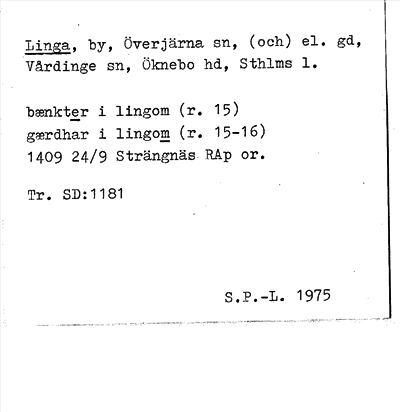 Linga, by, Överjärna sn, (och) el. gd, Vårdinge sn, Öknebo hd, Sthlms l.

bænkter i lingom (r. 15)
gærdhar i lingom (r. 15-16)
1409 24/9 Strängnäs RAp or.

Tr. SD:1181

S.P.-L. 1975